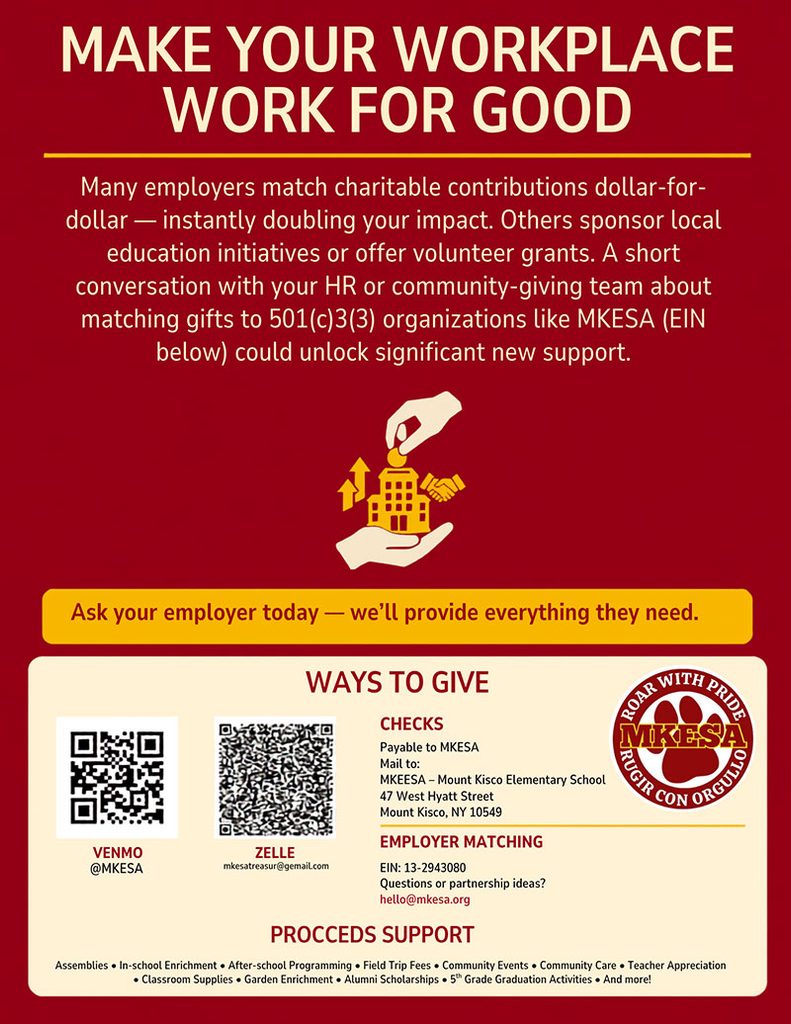 MAKE YOUR WORKPLACE WORK FOR GOOD

Many employers match charitable contributions dollar-for-dollar — instantly doubling your impact. Others sponsor local education initiatives or offer volunteer grants. A short conversation with your HR or community-giving team about matching gifts to 501(c)3(3) organizations like MKESA (EIN below) could unlock significant new support.

Ask your employer today — we'll provide everything they need.

WAYS TO GIVE

VENMO
@MKESA

ZELLE
mkesatreasur@gemail.com

CHECKS
Payable to MKESA
Mail to:
MKEESA – Mount Kisco Elementary School
47 West Hyatt Street
Mount Kisco, NY 10549

EMPLOYER MATCHING
EIN: 13-2943080
Questions or partnership ideas?
hello@mkesa.org

ROAR WITH PRIDE
MKESA
RUGIR CON ORGULLO

PROCCEDS SUPPORT

Assemblies • In-school Enrichment • After-school Programming • Field Trip Fees • Community Events • Community Care • Teacher Appreciation • Classroom Supplies • Garden Enrichment • Alumni Scholarships • 5$^{th}$ Grade Graduation Activities • And more!